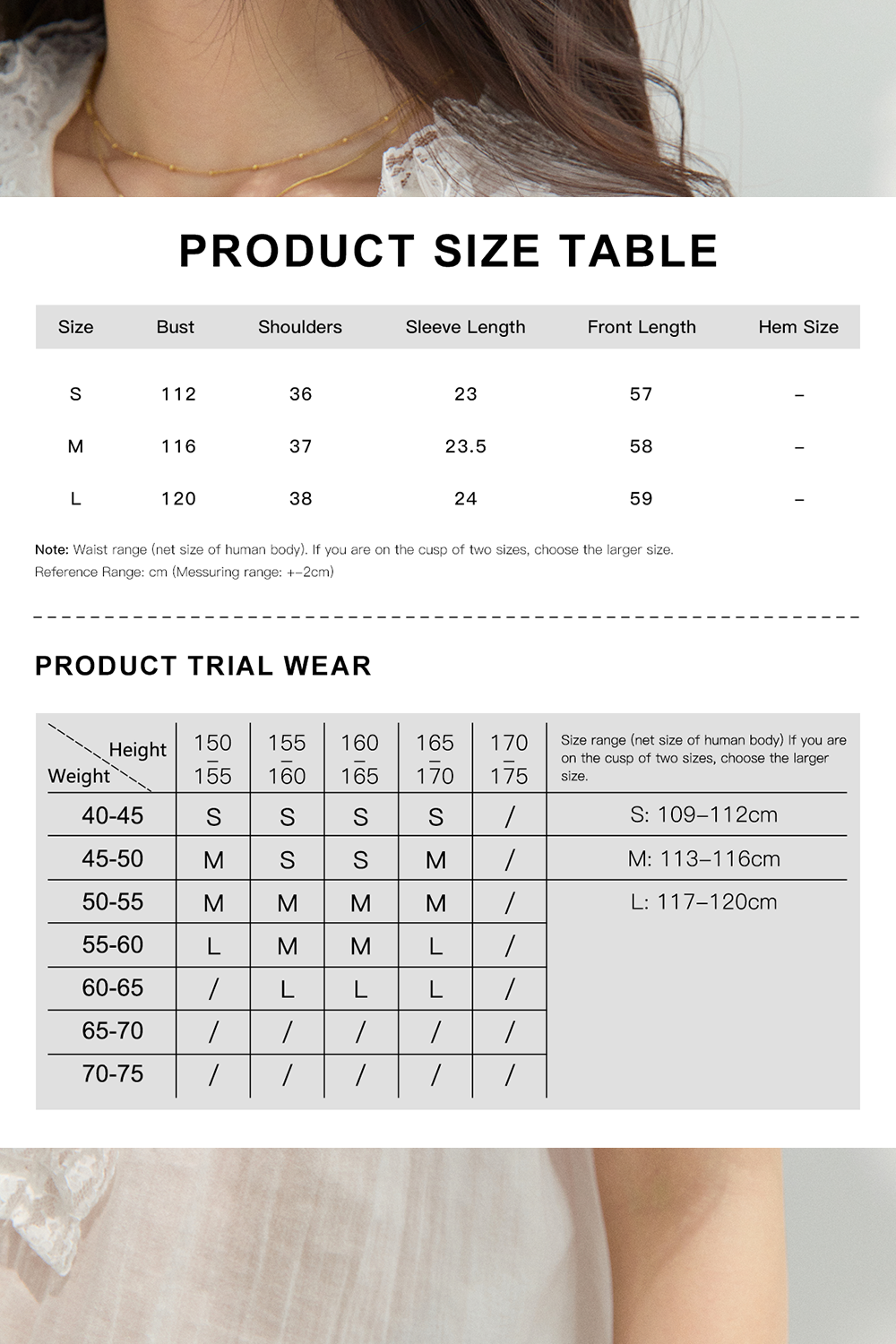 PRODUCT SIZE TABLE

| Size | Bust | Shoulders | Sleeve Length | Front Length | Hem Size |
|---|---|---|---|---|---|
| S | 112 | 36 | 23 | 57 | – |
| M | 116 | 37 | 23.5 | 58 | – |
| L | 120 | 38 | 24 | 59 | – |

Note: Waist range (net size of human body). If you are on the cusp of two sizes, choose the larger size.
Reference Range: cm (Messuring range: +–2cm)

PRODUCT TRIAL WEAR

| Height / Weight | 150 – 155 | 155 – 160 | 160 – 165 | 165 – 170 | 170 – 175 | Size range (net size of human body) If you are on the cusp of two sizes, choose the larger size. |
|---|---|---|---|---|---|---|
| 40-45 | S | S | S | S | / | S: 109–112cm |
| 45-50 | M | S | S | M | / | M: 113–116cm |
| 50-55 | M | M | M | M | / | L: 117–120cm |
| 55-60 | L | M | M | L | / | |
| 60-65 | / | L | L | L | / | |
| 65-70 | / | / | / | / | / | |
| 70-75 | / | / | / | / | / | |